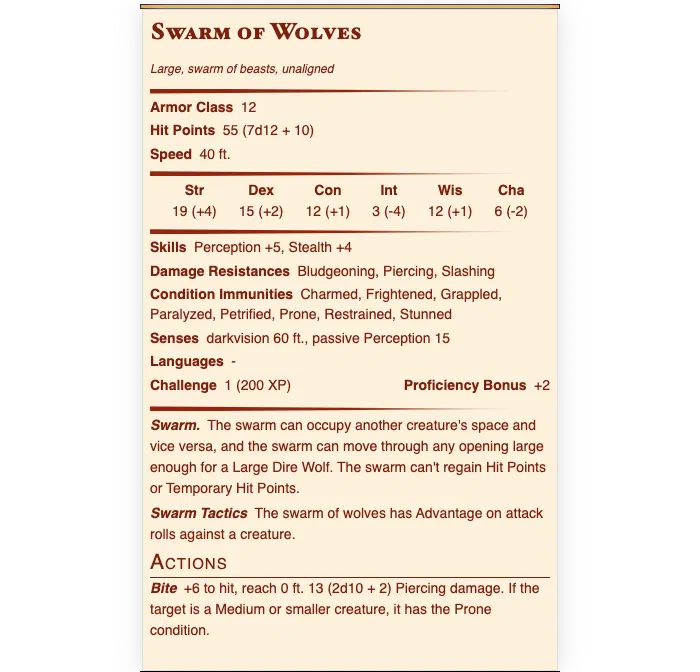 Swarm of Wolves

Large, swarm of beasts, unaligned

Armor Class 12

Hit Points 55 (7d12 + 10)

Speed 40 ft.

| Str | Dex | Con | Int | Wis | Cha |
|---|---|---|---|---|---|
| 19 (+4) | 15 (+2) | 12 (+1) | 3 (-4) | 12 (+1) | 6 (-2) |

Skills Perception +5, Stealth +4

Damage Resistances Bludgeoning, Piercing, Slashing

Condition Immunities Charmed, Frightened, Grappled, Paralyzed, Petrified, Prone, Restrained, Stunned

Senses darkvision 60 ft., passive Perception 15

Languages -

Challenge 1 (200 XP) Proficiency Bonus +2

Swarm. The swarm can occupy another creature's space and vice versa, and the swarm can move through any opening large enough for a Large Dire Wolf. The swarm can't regain Hit Points or Temporary Hit Points.

Swarm Tactics The swarm of wolves has Advantage on attack rolls against a creature.

Actions

Bite +6 to hit, reach 0 ft. 13 (2d10 + 2) Piercing damage. If the target is a Medium or smaller creature, it has the Prone condition.